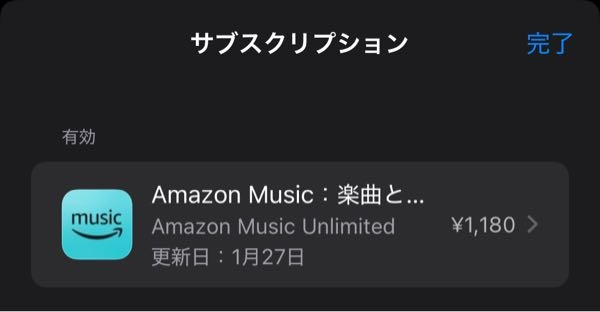 サブスクリプション

完了

有効

music

Amazon Music：楽曲と...
Amazon Music Unlimited
更新日：1月27日

¥1,180